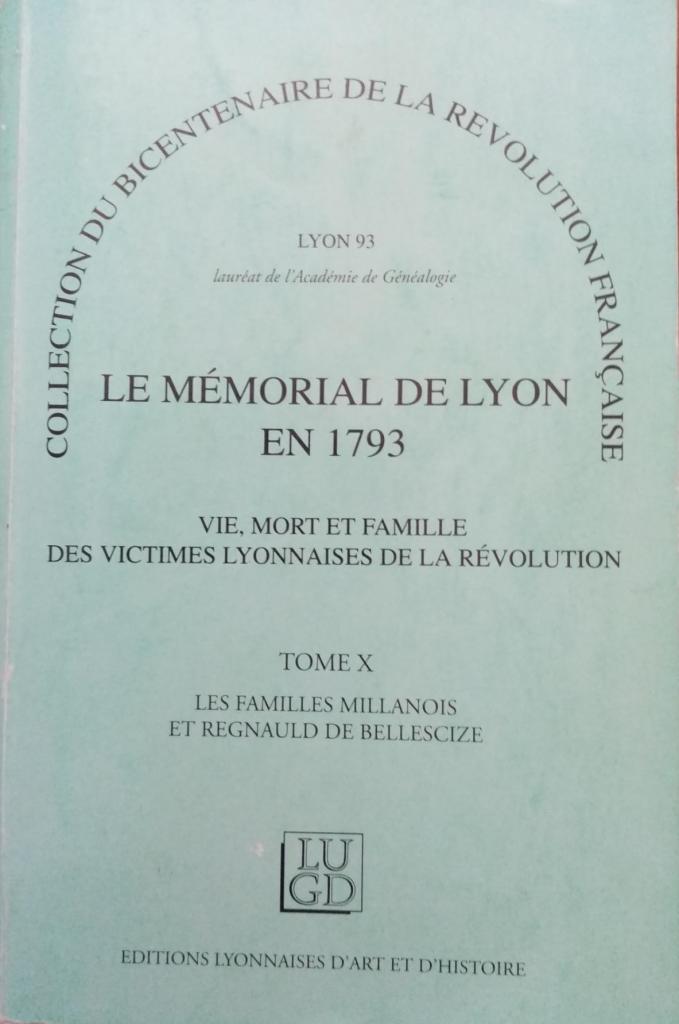 COLLECTION DU BICENTENAIRE DE LA REVOLUTION FRANÇAISE

LYON 93

lauréat de l'Académie de Généalogie

LE MÉMORIAL DE LYON
EN 1793

VIE, MORT ET FAMILLE
DES VICTIMES LYONNAISES DE LA RÉVOLUTION

TOME X

LES FAMILLES MILLANOIS
ET REGNAULD DE BELLESCIZE

LU
GD

EDITIONS LYONNAISES D'ART ET D'HISTOIRE